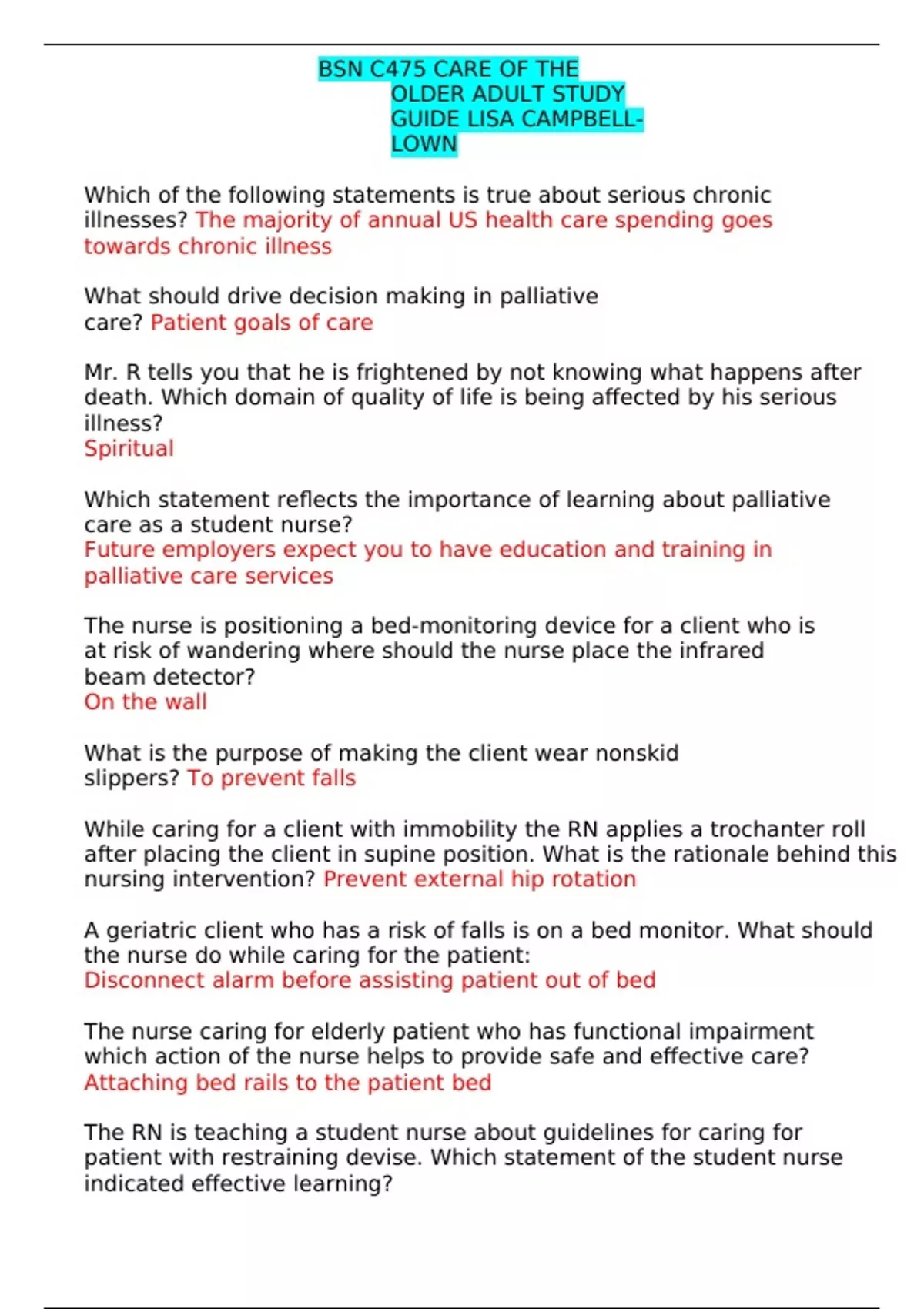 BSN C475 CARE OF THE OLDER ADULT STUDY GUIDE LISA CAMPBELL-LOWN

Which of the following statements is true about serious chronic illnesses? The majority of annual US health care spending goes towards chronic illness

What should drive decision making in palliative care? Patient goals of care

Mr. R tells you that he is frightened by not knowing what happens after death. Which domain of quality of life is being affected by his serious illness?
Spiritual

Which statement reflects the importance of learning about palliative care as a student nurse?
Future employers expect you to have education and training in palliative care services

The nurse is positioning a bed-monitoring device for a client who is at risk of wandering where should the nurse place the infrared beam detector?
On the wall

What is the purpose of making the client wear nonskid slippers? To prevent falls

While caring for a client with immobility the RN applies a trochanter roll after placing the client in supine position. What is the rationale behind this nursing intervention? Prevent external hip rotation

A geriatric client who has a risk of falls is on a bed monitor. What should the nurse do while caring for the patient:
Disconnect alarm before assisting patient out of bed

The nurse caring for elderly patient who has functional impairment which action of the nurse helps to provide safe and effective care?
Attaching bed rails to the patient bed

The RN is teaching a student nurse about guidelines for caring for patient with restraining devise. Which statement of the student nurse indicated effective learning?